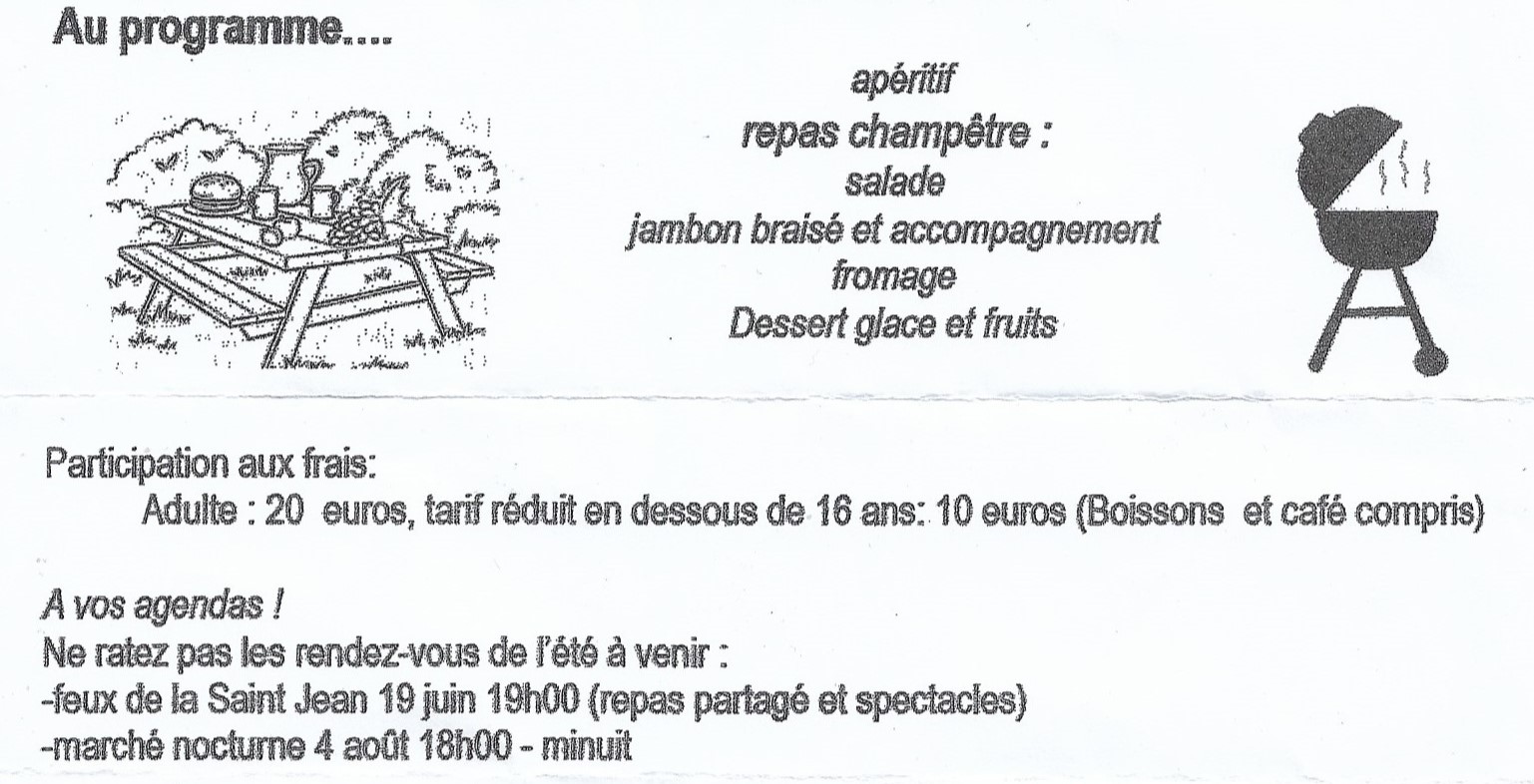 Au programme....

apéritif
repas champêtre :
salade
jambon braisé et accompagnement
fromage
Dessert glace et fruits

Participation aux frais:
Adulte : 20 euros, tarif réduit en dessous de 16 ans: 10 euros (Boissons et café compris)

A vos agendas !
Ne ratez pas les rendez-vous de l'été à venir :
-feux de la Saint Jean 19 juin 19h00 (repas partagé et spectacles)
-marché nocturne 4 août 18h00 - minuit